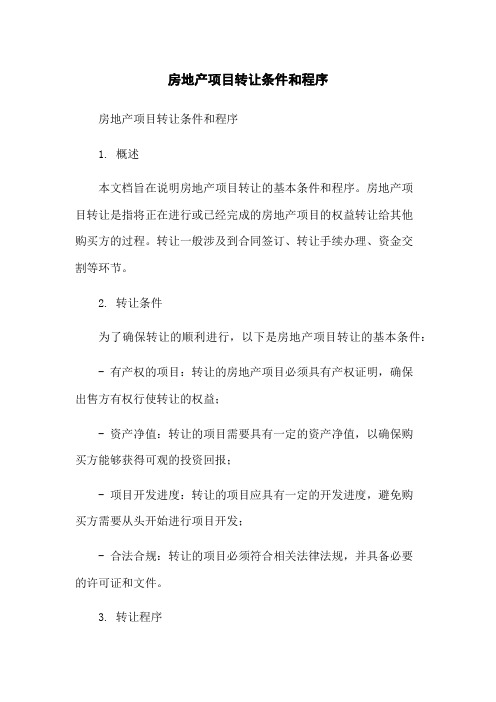 房地产项目转让条件和程序

房地产项目转让条件和程序

1. 概述

本文档旨在说明房地产项目转让的基本条件和程序。房地产项目转让是指将正在进行或已经完成的房地产项目的权益转让给其他购买方的过程。转让一般涉及到合同签订、转让手续办理、资金交割等环节。

2. 转让条件

为了确保转让的顺利进行，以下是房地产项目转让的基本条件：

- 有产权的项目：转让的房地产项目必须具有产权证明，确保出售方有权行使转让的权益；

- 资产净值：转让的项目需要具有一定的资产净值，以确保购买方能够获得可观的投资回报；

- 项目开发进度：转让的项目应具有一定的开发进度，避免购买方需要从头开始进行项目开发；

- 合法合规：转让的项目必须符合相关法律法规，并具备必要的许可证和文件。

3. 转让程序